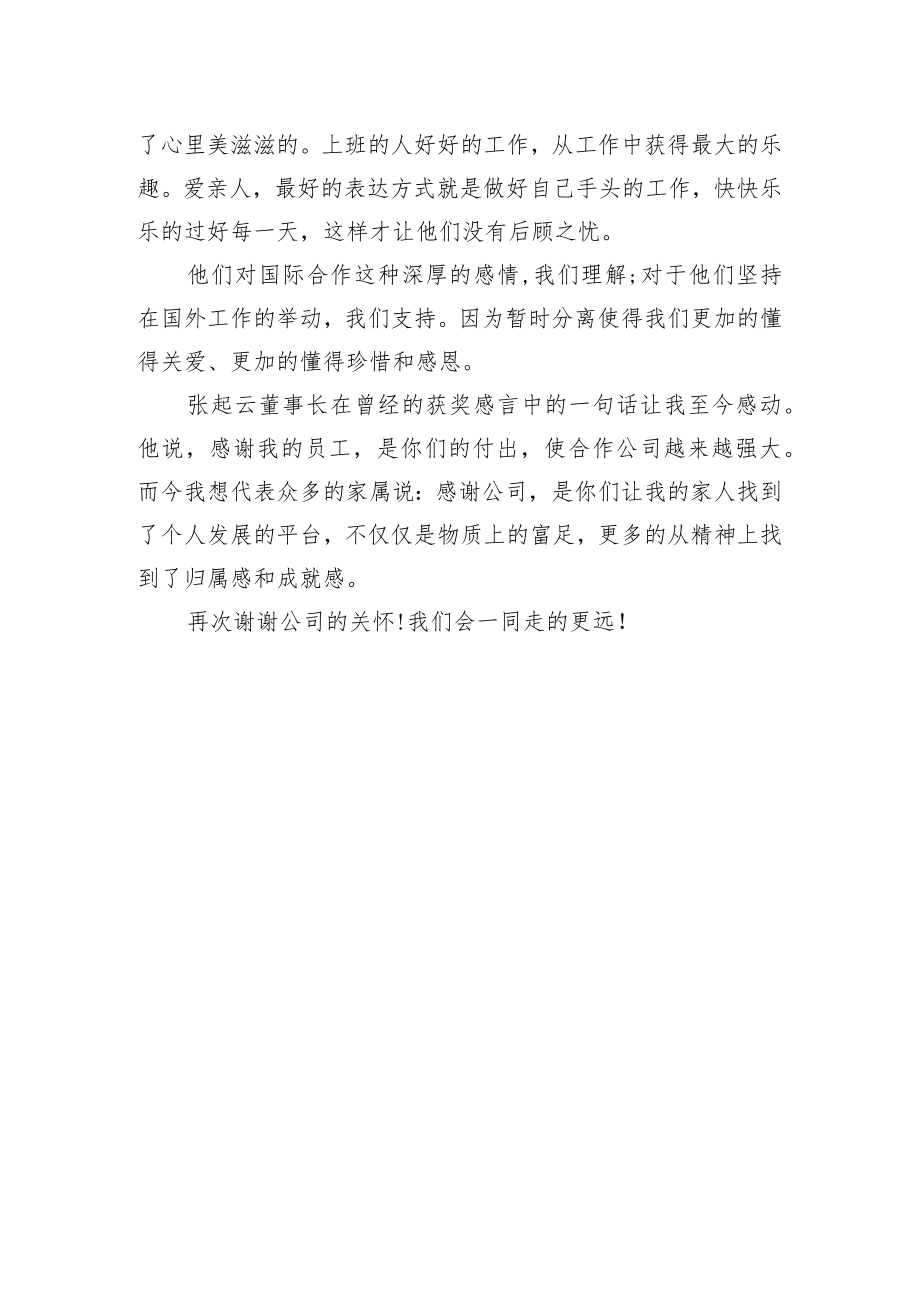 了心里美滋滋的。上班的人好好的工作，从工作中获得最大的乐趣。爱亲人，最好的表达方式就是做好自己手头的工作，快快乐乐的过好每一天，这样才让他们没有后顾之忧。

他们对国际合作这种深厚的感情,我们理解;对于他们坚持在国外工作的举动，我们支持。因为暂时分离使得我们更加的懂得关爱、更加的懂得珍惜和感恩。

张起云董事长在曾经的获奖感言中的一句话让我至今感动。他说，感谢我的员工，是你们的付出，使合作公司越来越强大。而今我想代表众多的家属说：感谢公司，是你们让我的家人找到了个人发展的平台，不仅仅是物质上的富足，更多的从精神上找到了归属感和成就感。

再次谢谢公司的关怀!我们会一同走的更远！